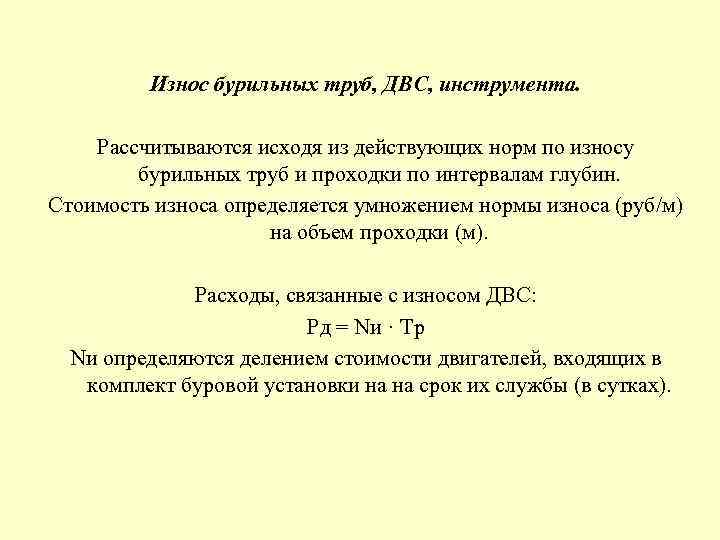 Износ бурильных труб, ДВС, инструмента.

Рассчитываются исходя из действующих норм по износу бурильных труб и проходки по интервалам глубин.

Стоимость износа определяется умножением нормы износа (руб/м) на объем проходки (м).

Расходы, связанные с износом ДВС:

Рд = Nи · Тр

Nи определяются делением стоимости двигателей, входящих в комплект буровой установки на на срок их службы (в сутках).